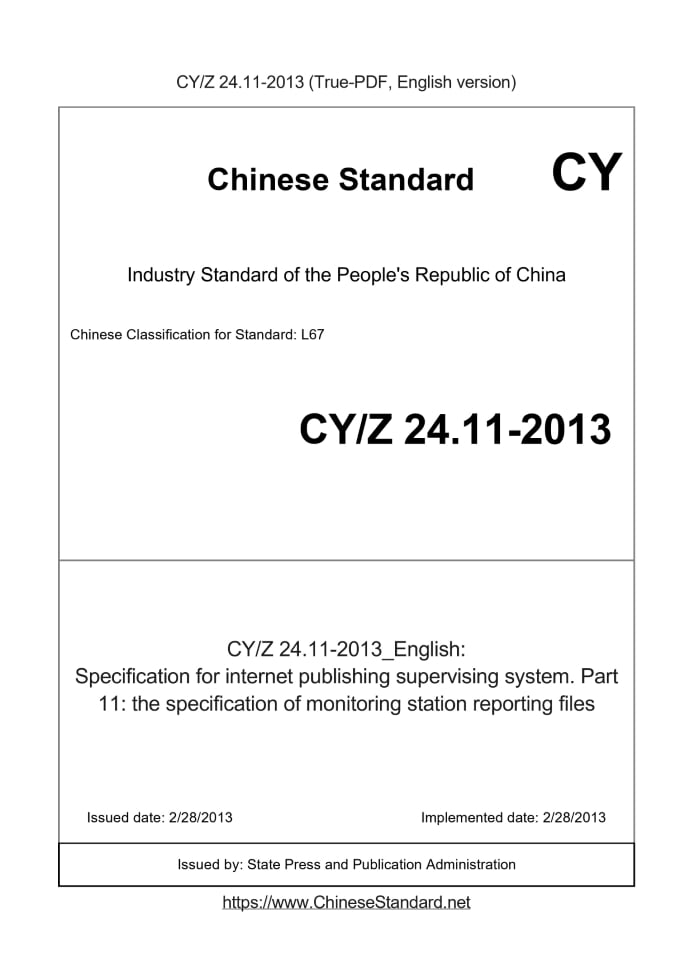 CY/Z 24.11-2013 (True-PDF, English version)

Chinese Standard

CY

Industry Standard of the People's Republic of China

Chinese Classification for Standard: L67

CY/Z 24.11-2013

CY/Z 24.11-2013_English:
Specification for internet publishing supervising system. Part 11: the specification of monitoring station reporting files

Issued date: 2/28/2013

Implemented date: 2/28/2013

Issued by: State Press and Publication Administration

https://www.ChineseStandard.net